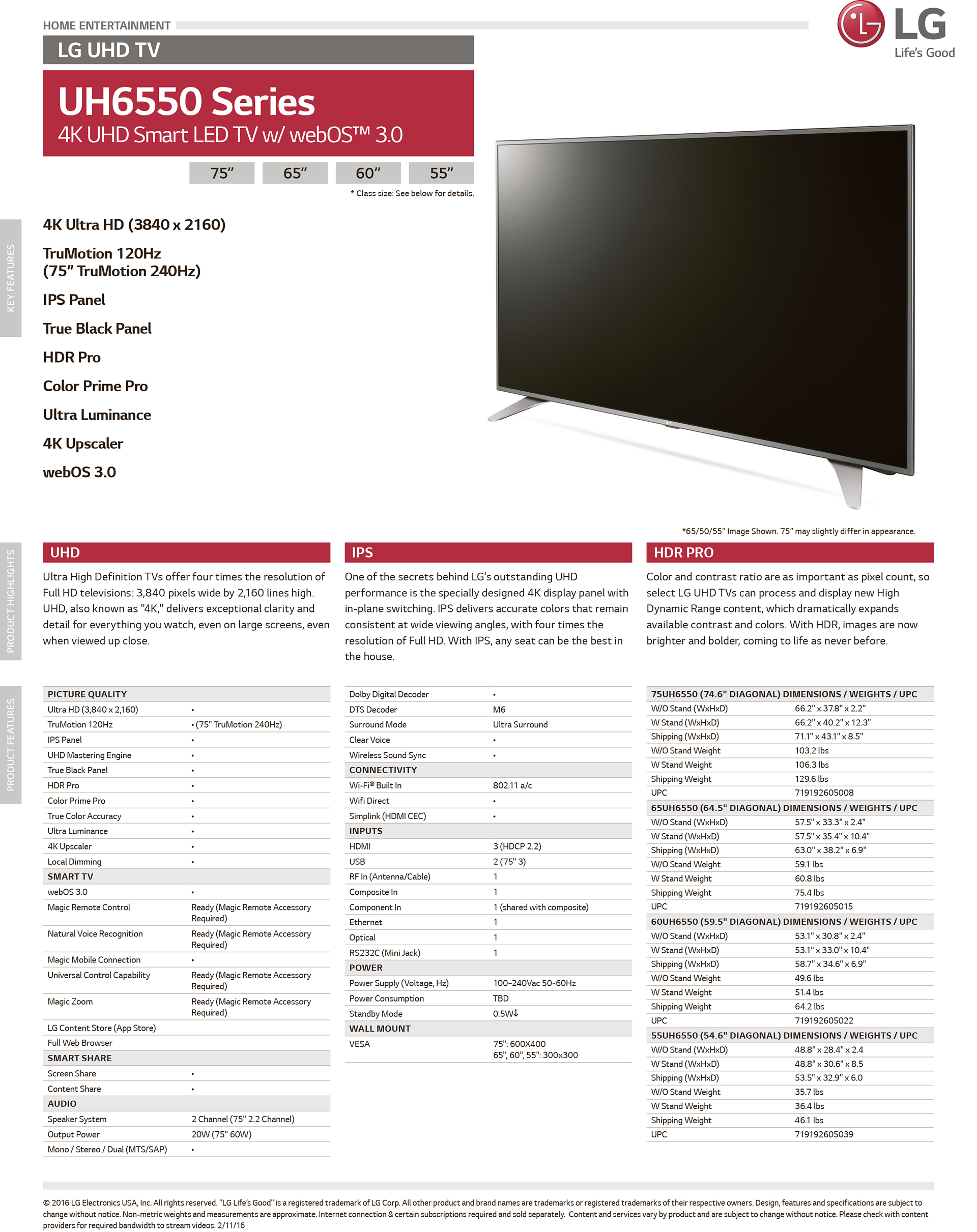 HOME ENTERTAINMENT

LG Life's Good

LG UHD TV

UH6550 Series
4K UHD Smart LED TV w/ webOS™ 3.0

75" 65" 60" 55"

* Class size: See below for details.

KEY FEATURES

4K Ultra HD (3840 x 2160)

TruMotion 120Hz
(75" TruMotion 240Hz)

IPS Panel

True Black Panel

HDR Pro

Color Prime Pro

Ultra Luminance

4K Upscaler

webOS 3.0

*65/50/55" Image Shown. 75" may slightly differ in appearance.

PRODUCT HIGHLIGHTS

UHD

Ultra High Definition TVs offer four times the resolution of Full HD televisions: 3,840 pixels wide by 2,160 lines high. UHD, also known as "4K," delivers exceptional clarity and detail for everything you watch, even on large screens, even when viewed up close.

IPS

One of the secrets behind LG's outstanding UHD performance is the specially designed 4K display panel with in-plane switching. IPS delivers accurate colors that remain consistent at wide viewing angles, with four times the resolution of Full HD. With IPS, any seat can be the best in the house.

HDR PRO

Color and contrast ratio are as important as pixel count, so select LG UHD TVs can process and display new High Dynamic Range content, which dramatically expands available contrast and colors. With HDR, images are now brighter and bolder, coming to life as never before.

PRODUCT FEATURES

| PICTURE QUALITY | |
|---|---|
| Ultra HD (3,840 x 2,160) | • |
| TruMotion 120Hz | • (75" TruMotion 240Hz) |
| IPS Panel | • |
| UHD Mastering Engine | • |
| True Black Panel | • |
| HDR Pro | • |
| Color Prime Pro | • |
| True Color Accuracy | • |
| Ultra Luminance | • |
| 4K Upscaler | • |
| Local Dimming | • |
| SMART TV | |
| webOS 3.0 | • |
| Magic Remote Control | Ready (Magic Remote Accessory Required) |
| Natural Voice Recognition | Ready (Magic Remote Accessory Required) |
| Magic Mobile Connection | • |
| Universal Control Capability | Ready (Magic Remote Accessory Required) |
| Magic Zoom | Ready (Magic Remote Accessory Required) |
| LG Content Store (App Store) | |
| Full Web Browser | |
| SMART SHARE | |
| Screen Share | • |
| Content Share | • |
| AUDIO | |
| Speaker System | 2 Channel (75" 2.2 Channel) |
| Output Power | 20W (75" 60W) |
| Mono / Stereo / Dual (MTS/SAP) | • |

| Dolby Digital Decoder | • |
|---|---|
| DTS Decoder | M6 |
| Surround Mode | Ultra Surround |
| Clear Voice | • |
| Wireless Sound Sync | • |
| CONNECTIVITY | |
| Wi-Fi® Built In | 802.11 a/c |
| Wifi Direct | • |
| Simplink (HDMI CEC) | • |
| INPUTS | |
| HDMI | 3 (HDCP 2.2) |
| USB | 2 (75" 3) |
| RF In (Antenna/Cable) | 1 |
| Composite In | 1 |
| Component In | 1 (shared with composite) |
| Ethernet | 1 |
| Optical | 1 |
| RS232C (Mini Jack) | 1 |
| POWER | |
| Power Supply (Voltage, Hz) | 100~240Vac 50-60Hz |
| Power Consumption | TBD |
| Standby Mode | 0.5W↓ |
| WALL MOUNT | |
| VESA | 75": 600X400 65", 60", 55": 300x300 |

| 75UH6550 (74.6" DIAGONAL) DIMENSIONS / WEIGHTS / UPC | |
|---|---|
| W/O Stand (WxHxD) | 66.2" x 37.8" x 2.2" |
| W Stand (WxHxD) | 66.2" x 40.2" x 12.3" |
| Shipping (WxHxD) | 71.1" x 43.1" x 8.5" |
| W/O Stand Weight | 103.2 lbs |
| W Stand Weight | 106.3 lbs |
| Shipping Weight | 129.6 lbs |
| UPC | 719192605008 |
| 65UH6550 (64.5" DIAGONAL) DIMENSIONS / WEIGHTS / UPC | |
| W/O Stand (WxHxD) | 57.5" x 33.3" x 2.4" |
| W Stand (WxHxD) | 57.5" x 35.4" x 10.4" |
| Shipping (WxHxD) | 63.0" x 38.2" x 6.9" |
| W/O Stand Weight | 59.1 lbs |
| W Stand Weight | 60.8 lbs |
| Shipping Weight | 75.4 lbs |
| UPC | 719192605015 |
| 60UH6550 (59.5" DIAGONAL) DIMENSIONS / WEIGHTS / UPC | |
| W/O Stand (WxHxD) | 53.1" x 30.8" x 2.4" |
| W Stand (WxHxD) | 53.1" x 33.0" x 10.4" |
| Shipping (WxHxD) | 58.7" x 34.6" x 6.9" |
| W/O Stand Weight | 49.6 lbs |
| W Stand Weight | 51.4 lbs |
| Shipping Weight | 64.2 lbs |
| UPC | 719192605022 |
| 55UH6550 (54.6" DIAGONAL) DIMENSIONS / WEIGHTS / UPC | |
| W/O Stand (WxHxD) | 48.8" x 28.4" x 2.4 |
| W Stand (WxHxD) | 48.8" x 30.6" x 8.5 |
| Shipping (WxHxD) | 53.5" x 32.9" x 6.0 |
| W/O Stand Weight | 35.7 lbs |
| W Stand Weight | 36.4 lbs |
| Shipping Weight | 46.1 lbs |
| UPC | 719192605039 |

© 2016 LG Electronics USA, Inc. All rights reserved. "LG Life's Good" is a registered trademark of LG Corp. All other product and brand names are trademarks or registered trademarks of their respective owners. Design, features and specifications are subject to change without notice. Non-metric weights and measurements are approximate. Internet connection & certain subscriptions required and sold separately. Content and services vary by product and are subject to change without notice. Please check with content providers for required bandwidth to stream videos. 2/11/16